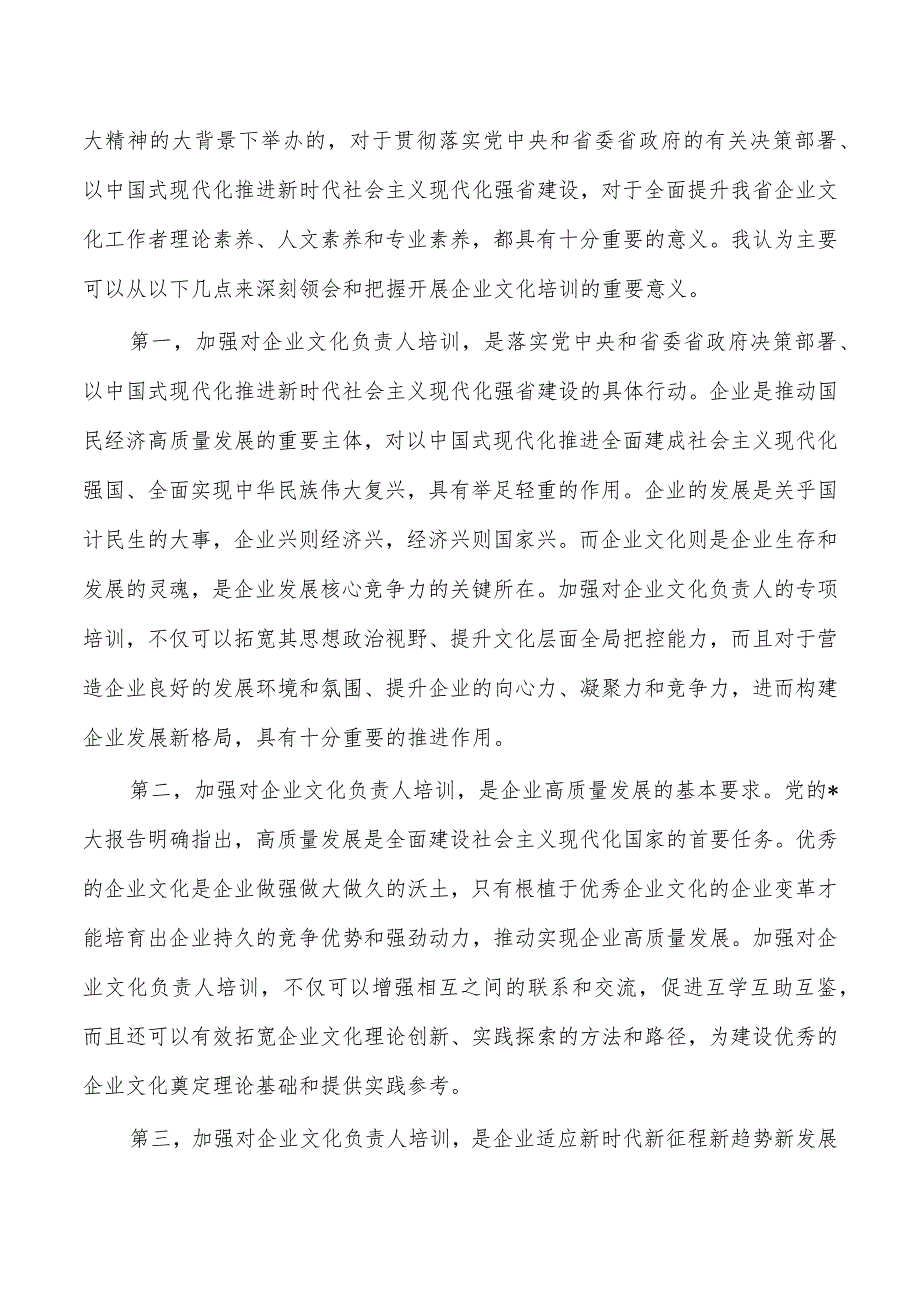 大精神的大背景下举办的，对于贯彻落实党中央和省委省政府的有关决策部署、以中国式现代化推进新时代社会主义现代化强省建设，对于全面提升我省企业文化工作者理论素养、人文素养和专业素养，都具有十分重要的意义。我认为主要可以从以下几点来深刻领会和把握开展企业文化培训的重要意义。

第一，加强对企业文化负责人培训，是落实党中央和省委省政府决策部署、以中国式现代化推进新时代社会主义现代化强省建设的具体行动。企业是推动国民经济高质量发展的重要主体，对以中国式现代化推进全面建成社会主义现代化强国、全面实现中华民族伟大复兴，具有举足轻重的作用。企业的发展是关乎国计民生的大事，企业兴则经济兴，经济兴则国家兴。而企业文化则是企业生存和发展的灵魂，是企业发展核心竞争力的关键所在。加强对企业文化负责人的专项培训，不仅可以拓宽其思想政治视野、提升文化层面全局把控能力，而且对于营造企业良好的发展环境和氛围、提升企业的向心力、凝聚力和竞争力，进而构建企业发展新格局，具有十分重要的推进作用。

第二，加强对企业文化负责人培训，是企业高质量发展的基本要求。党的*大报告明确指出，高质量发展是全面建设社会主义现代化国家的首要任务。优秀的企业文化是企业做强做大做久的沃土，只有根植于优秀企业文化的企业变革才能培育出企业持久的竞争优势和强劲动力，推动实现企业高质量发展。加强对企业文化负责人培训，不仅可以增强相互之间的联系和交流，促进互学互助互鉴，而且还可以有效拓宽企业文化理论创新、实践探索的方法和路径，为建设优秀的企业文化奠定理论基础和提供实践参考。

第三，加强对企业文化负责人培训，是企业适应新时代新征程新趋势新发展